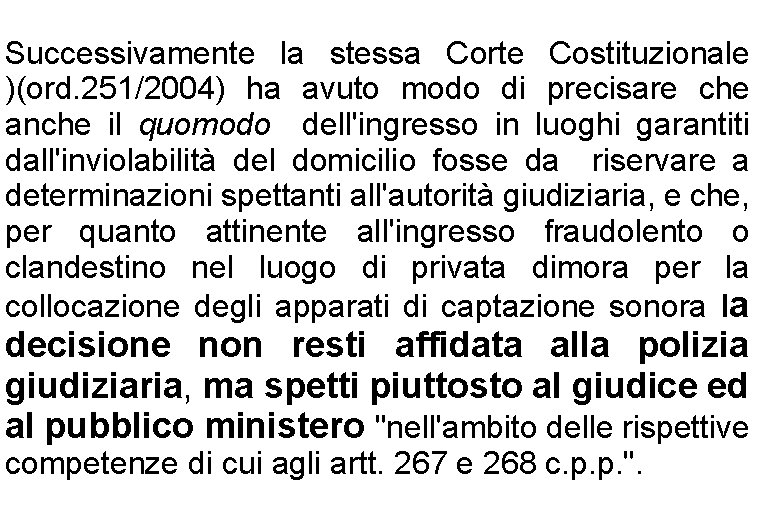 Successivamente la stessa Corte Costituzionale )(ord.251/2004) ha avuto modo di precisare che anche il quomodo dell'ingresso in luoghi garantiti dall'inviolabilità del domicilio fosse da riservare a determinazioni spettanti all'autorità giudiziaria, e che, per quanto attinente all'ingresso fraudolento o clandestino nel luogo di privata dimora per la collocazione degli apparati di captazione sonora la decisione non resti affidata alla polizia giudiziaria, ma spetti piuttosto al giudice ed al pubblico ministero "nell'ambito delle rispettive competenze di cui agli artt. 267 e 268 c.p.p.".